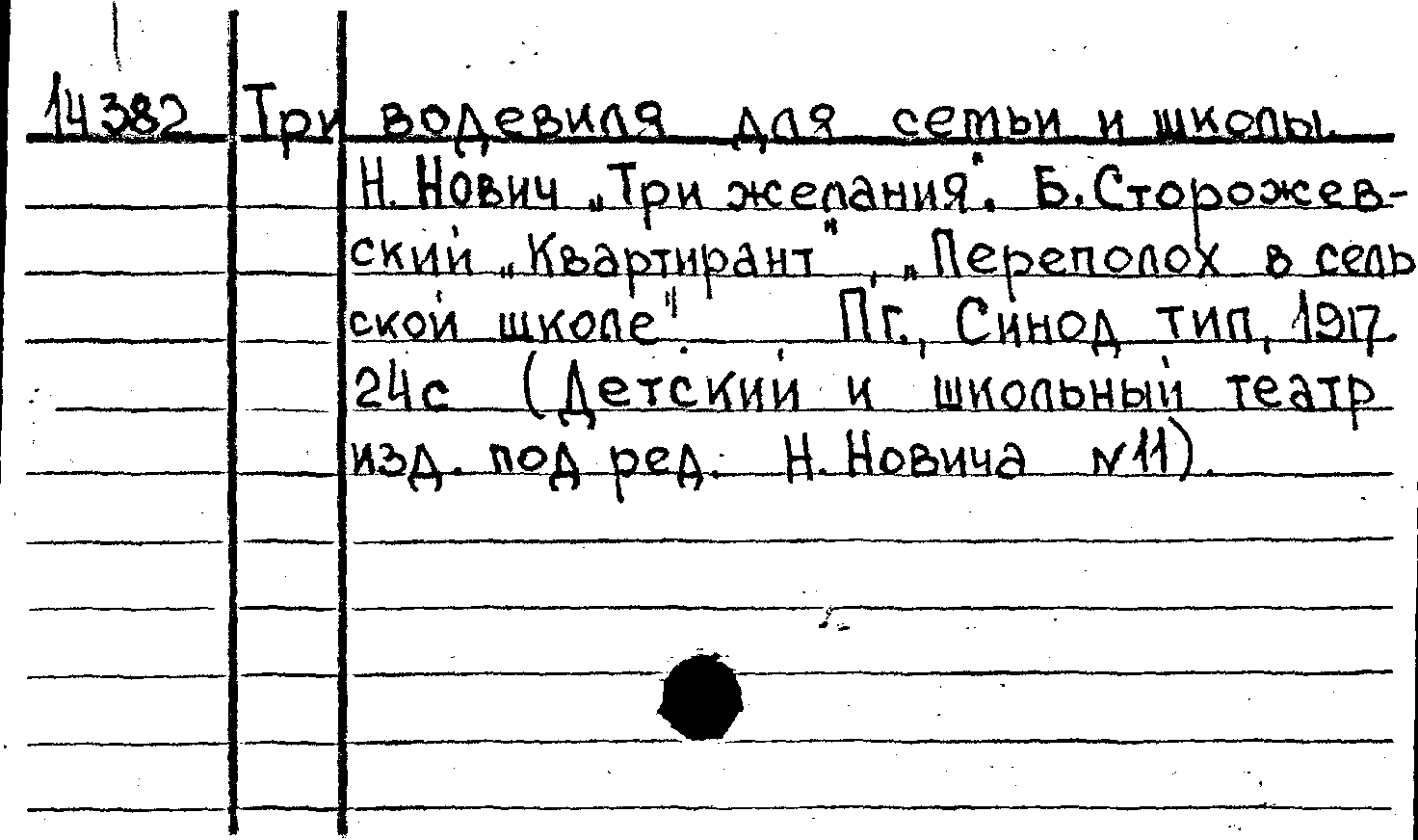 14382 Три водевиля для семьи и школы. Н. Нович „Три желания". Б. Сторожевский „Квартирант", „Переполох в сельской школе". Пг., Синод тип, 1917. 24с (Детский и школьный театр изд. под ред. Н. Новича №11).